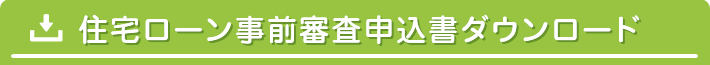 住宅ローン事前審査申込書ダウンロード